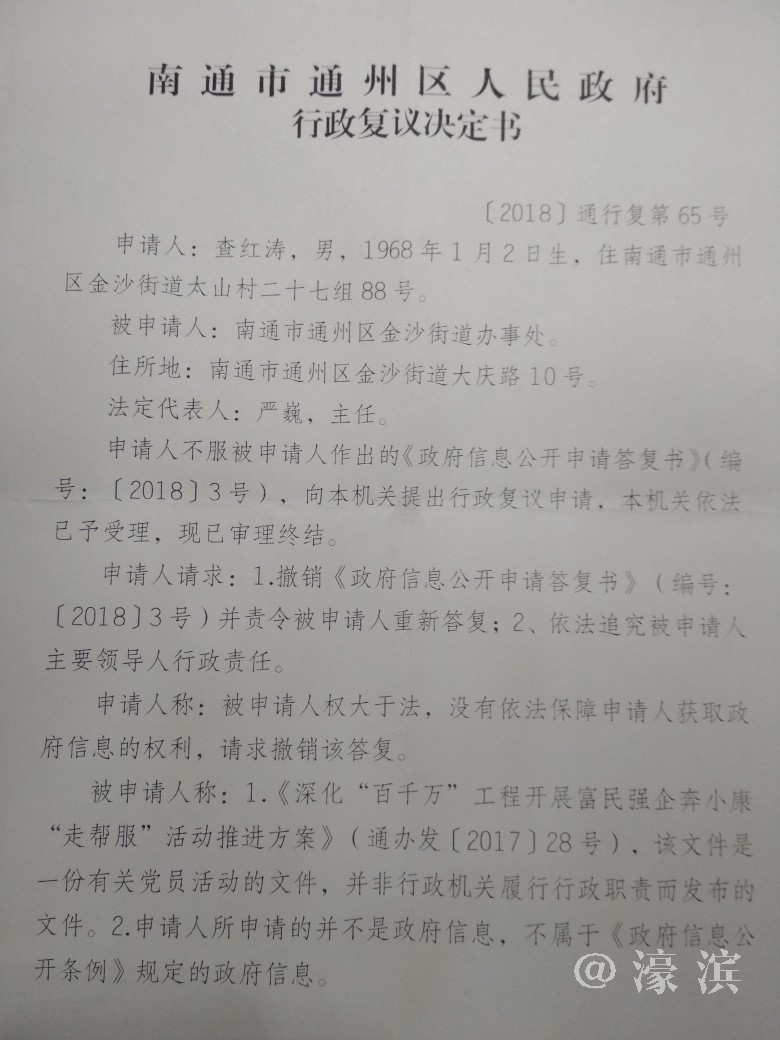 南通市通州区人民政府
行政复议决定书

〔2018〕通行复第65号

申请人：查红涛，男，1968年1月2日生，住南通市通州区金沙街道太山村二十七组88号。

被申请人：南通市通州区金沙街道办事处。

住所地：南通市通州区金沙街道大庆路10号。

法定代表人：严巍，主任。

申请人不服被申请人作出的《政府信息公开申请答复书》(编号：〔2018〕3号)，向本机关提出行政复议申请，本机关依法已予受理，现已审理终结。

申请人请求：1.撤销《政府信息公开申请答复书》（编号：〔2018〕3号）并责令被申请人重新答复；2、依法追究被申请人主要领导人行政责任。

申请人称：被申请人权大于法，没有依法保障申请人获取政府信息的权利，请求撤销该答复。

被申请人称：1.《深化“百千万”工程开展富民强企奔小康“走帮服”活动推进方案》（通办发〔2017〕28号），该文件是一份有关党员活动的文件，并非行政机关履行行政职责而发布的文件。2.申请人所申请的并不是政府信息，不属于《政府信息公开条例》规定的政府信息。

@濠滨